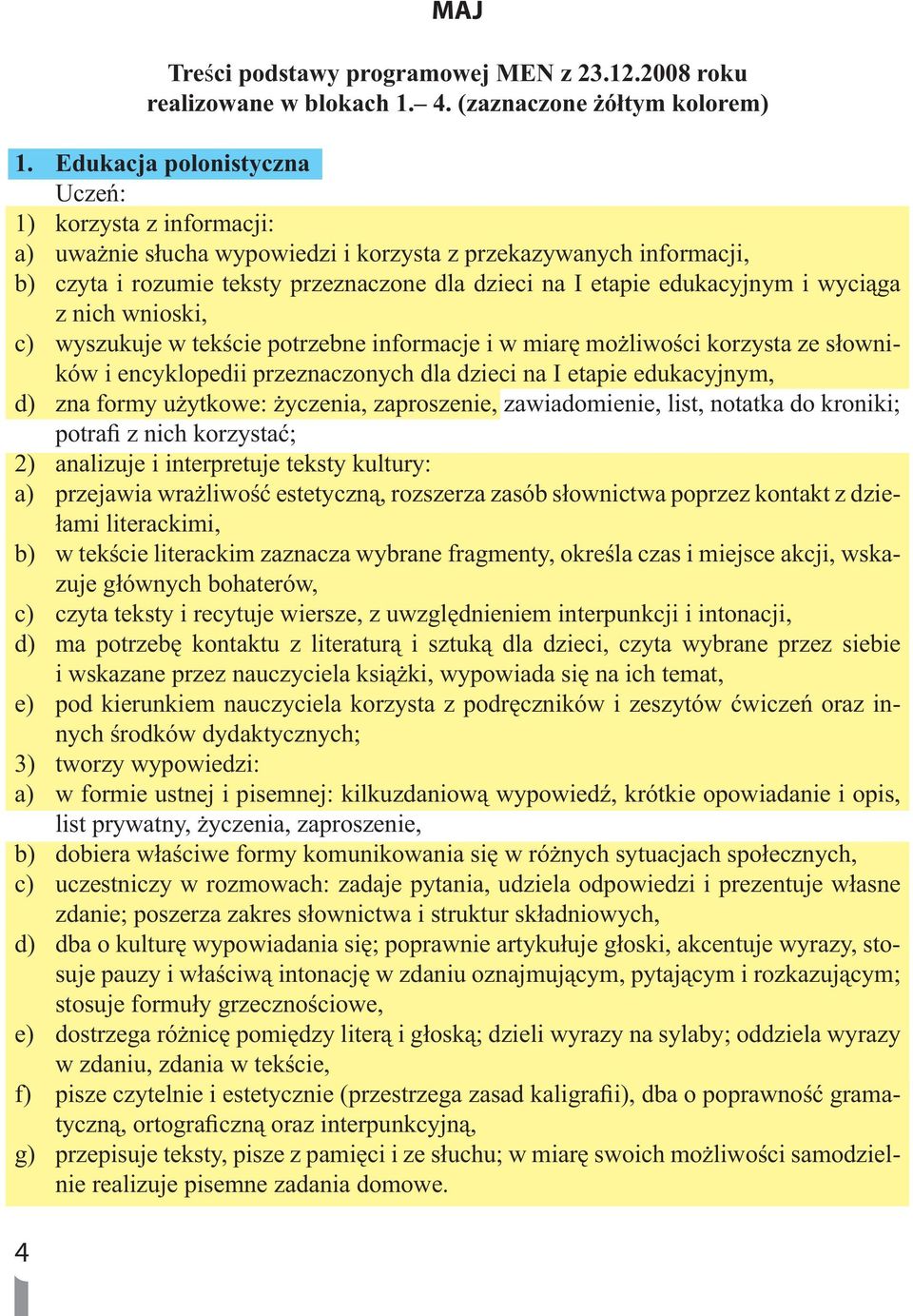 MAJ

Treści podstawy programowej MEN z 23.12.2008 roku realizowane w blokach 1.– 4. (zaznaczone żółtym kolorem)

1. Edukacja polonistyczna
Uczeń:
1) korzysta z informacji:
a) uważnie słucha wypowiedzi i korzysta z przekazywanych informacji,
b) czyta i rozumie teksty przeznaczone dla dzieci na I etapie edukacyjnym i wyciąga z nich wnioski,
c) wyszukuje w tekście potrzebne informacje i w miarę możliwości korzysta ze słowników i encyklopedii przeznaczonych dla dzieci na I etapie edukacyjnym,
d) zna formy użytkowe: życzenia, zaproszenie, zawiadomienie, list, notatka do kroniki; potrafi z nich korzystać;
2) analizuje i interpretuje teksty kultury:
a) przejawia wrażliwość estetyczną, rozszerza zasób słownictwa poprzez kontakt z dziełami literackimi,
b) w tekście literackim zaznacza wybrane fragmenty, określa czas i miejsce akcji, wskazuje głównych bohaterów,
c) czyta teksty i recytuje wiersze, z uwzględnieniem interpunkcji i intonacji,
d) ma potrzebę kontaktu z literaturą i sztuką dla dzieci, czyta wybrane przez siebie i wskazane przez nauczyciela książki, wypowiada się na ich temat,
e) pod kierunkiem nauczyciela korzysta z podręczników i zeszytów ćwiczeń oraz innych środków dydaktycznych;
3) tworzy wypowiedzi:
a) w formie ustnej i pisemnej: kilkuzdaniową wypowiedź, krótkie opowiadanie i opis, list prywatny, życzenia, zaproszenie,
b) dobiera właściwe formy komunikowania się w różnych sytuacjach społecznych,
c) uczestniczy w rozmowach: zadaje pytania, udziela odpowiedzi i prezentuje własne zdanie; poszerza zakres słownictwa i struktur składniowych,
d) dba o kulturę wypowiadania się; poprawnie artykułuje głoski, akcentuje wyrazy, stosuje pauzy i właściwą intonację w zdaniu oznajmującym, pytającym i rozkazującym; stosuje formuły grzecznościowe,
e) dostrzega różnicę pomiędzy literą i głoską; dzieli wyrazy na sylaby; oddziela wyrazy w zdaniu, zdania w tekście,
f) pisze czytelnie i estetycznie (przestrzega zasad kaligrafii), dba o poprawność gramatyczną, ortograficzną oraz interpunkcyjną,
g) przepisuje teksty, pisze z pamięci i ze słuchu; w miarę swoich możliwości samodzielnie realizuje pisemne zadania domowe.

4